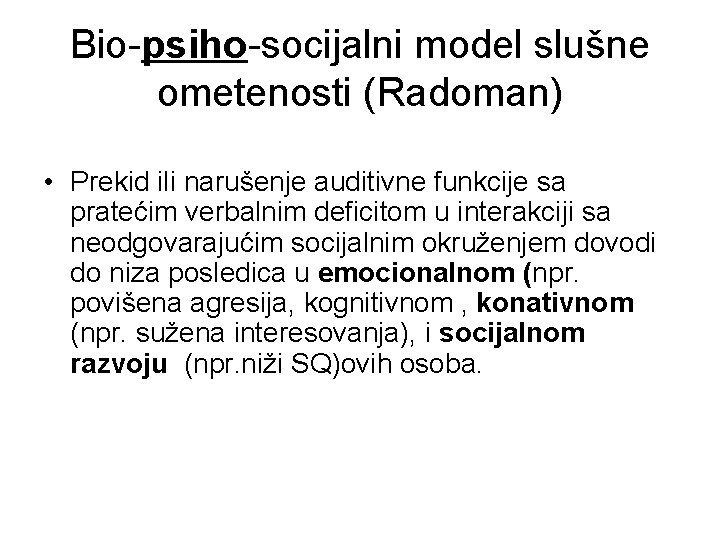 Bio-psiho-socijalni model slušne ometenosti (Radoman)

• Prekid ili narušenje auditivne funkcije sa pratećim verbalnim deficitom u interakciji sa neodgovarajućim socijalnim okruženjem dovodi do niza posledica u emocionalnom (npr. povišena agresija, kognitivnom , konativnom (npr. sužena interesovanja), i socijalnom razvoju (npr.niži SQ)ovih osoba.